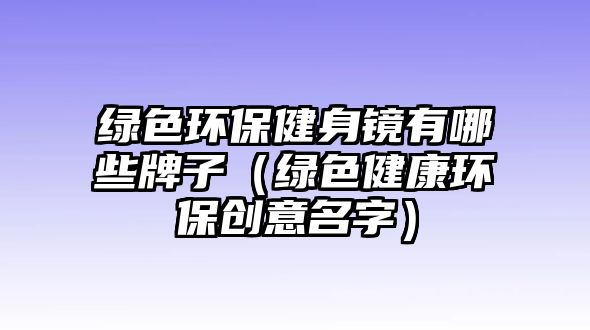 绿色环保健身镜有哪些牌子（绿色健康环保创意名字）